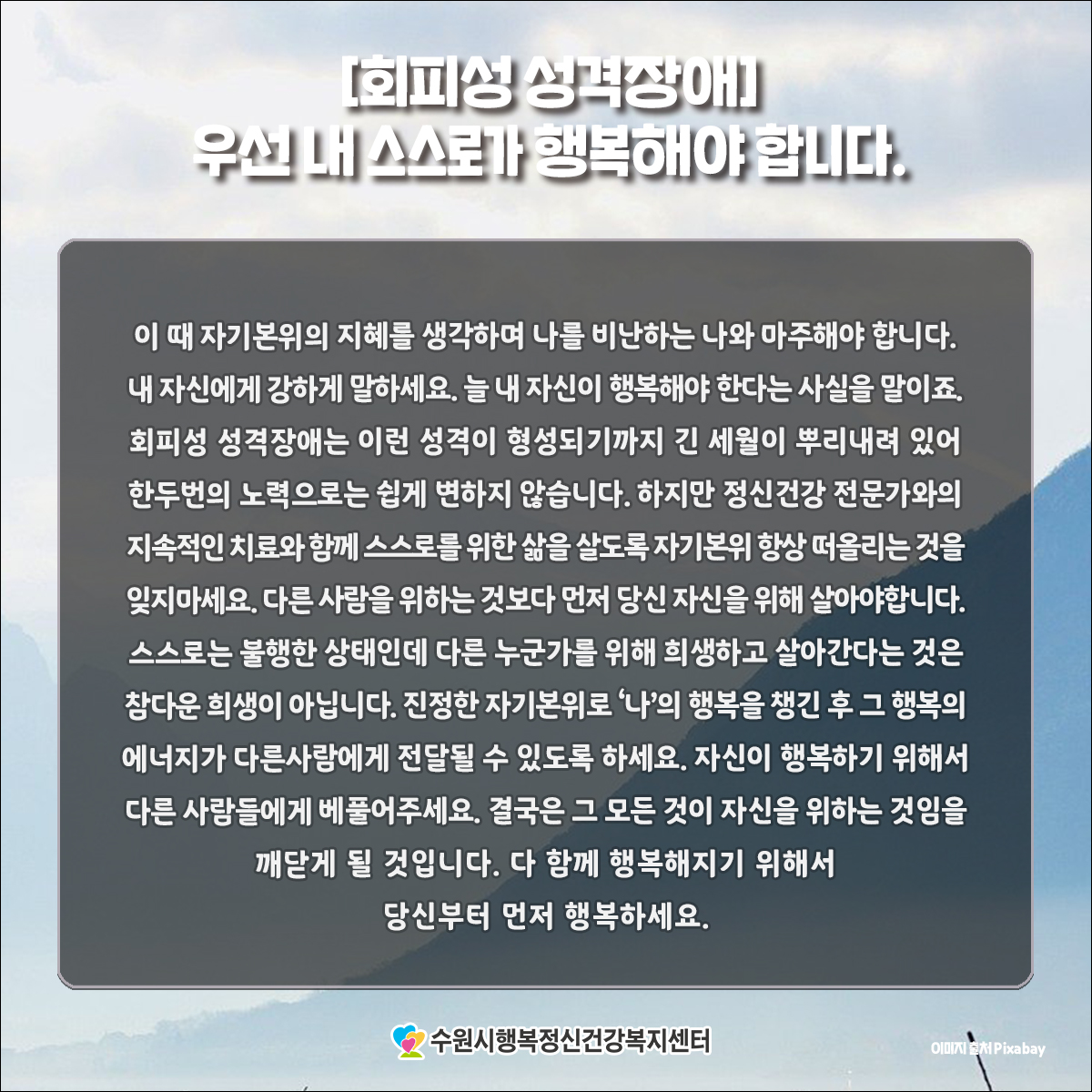 [회피성 성격장애]
우선 내 스스로가 행복해야 합니다.

이 때 자기본위의 지혜를 생각하며 나를 비난하는 나와 마주해야 합니다. 내 자신에게 강하게 말하세요. 늘 내 자신이 행복해야 한다는 사실을 말이죠. 회피성 성격장애는 이런 성격이 형성되기까지 긴 세월이 뿌리내려 있어 한두번의 노력으로는 쉽게 변하지 않습니다. 하지만 정신건강 전문가와의 지속적인 치료와 함께 스스로를 위한 삶을 살도록 자기본위 항상 떠올리는 것을 잊지마세요. 다른 사람을 위하는 것보다 먼저 당신 자신을 위해 살아야합니다. 스스로는 불행한 상태인데 다른 누군가를 위해 희생하고 살아간다는 것은 참다운 희생이 아닙니다. 진정한 자기본위로 '나'의 행복을 챙긴 후 그 행복의 에너지가 다른사람에게 전달될 수 있도록 하세요. 자신이 행복하기 위해서 다른 사람들에게 베풀어주세요. 결국은 그 모든 것이 자신을 위하는 것임을 깨닫게 될 것입니다. 다 함께 행복해지기 위해서
당신부터 먼저 행복하세요.

수원시행복정신건강복지센터

이미지 출처 Pixabay